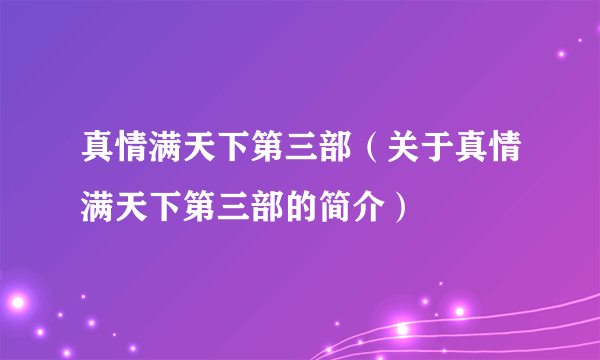 真情满天下第三部（关于真情满天下第三部的简介）